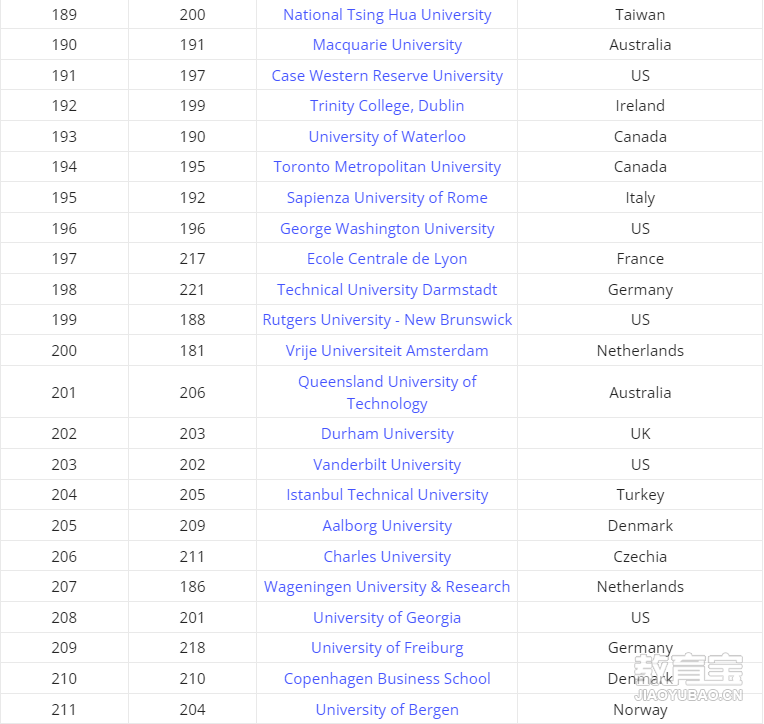 | | | | |
|---|---|---|---|
| 189 | 200 | National Tsing Hua University | Taiwan |
| 190 | 191 | Macquarie University | Australia |
| 191 | 197 | Case Western Reserve University | US |
| 192 | 199 | Trinity College, Dublin | Ireland |
| 193 | 190 | University of Waterloo | Canada |
| 194 | 195 | Toronto Metropolitan University | Canada |
| 195 | 192 | Sapienza University of Rome | Italy |
| 196 | 196 | George Washington University | US |
| 197 | 217 | Ecole Centrale de Lyon | France |
| 198 | 221 | Technical University Darmstadt | Germany |
| 199 | 188 | Rutgers University - New Brunswick | US |
| 200 | 181 | Vrije Universiteit Amsterdam | Netherlands |
| 201 | 206 | Queensland University of Technology | Australia |
| 202 | 203 | Durham University | UK |
| 203 | 202 | Vanderbilt University | US |
| 204 | 205 | Istanbul Technical University | Turkey |
| 205 | 209 | Aalborg University | Denmark |
| 206 | 211 | Charles University | Czechia |
| 207 | 186 | Wageningen University & Research | Netherlands |
| 208 | 201 | University of Georgia | US |
| 209 | 218 | University of Freiburg | Germany |
| 210 | 210 | Copenhagen Business School | Denmark |
| 211 | 204 | University of Bergen | Norway |

教育宝
JIAOYUBAO.CN